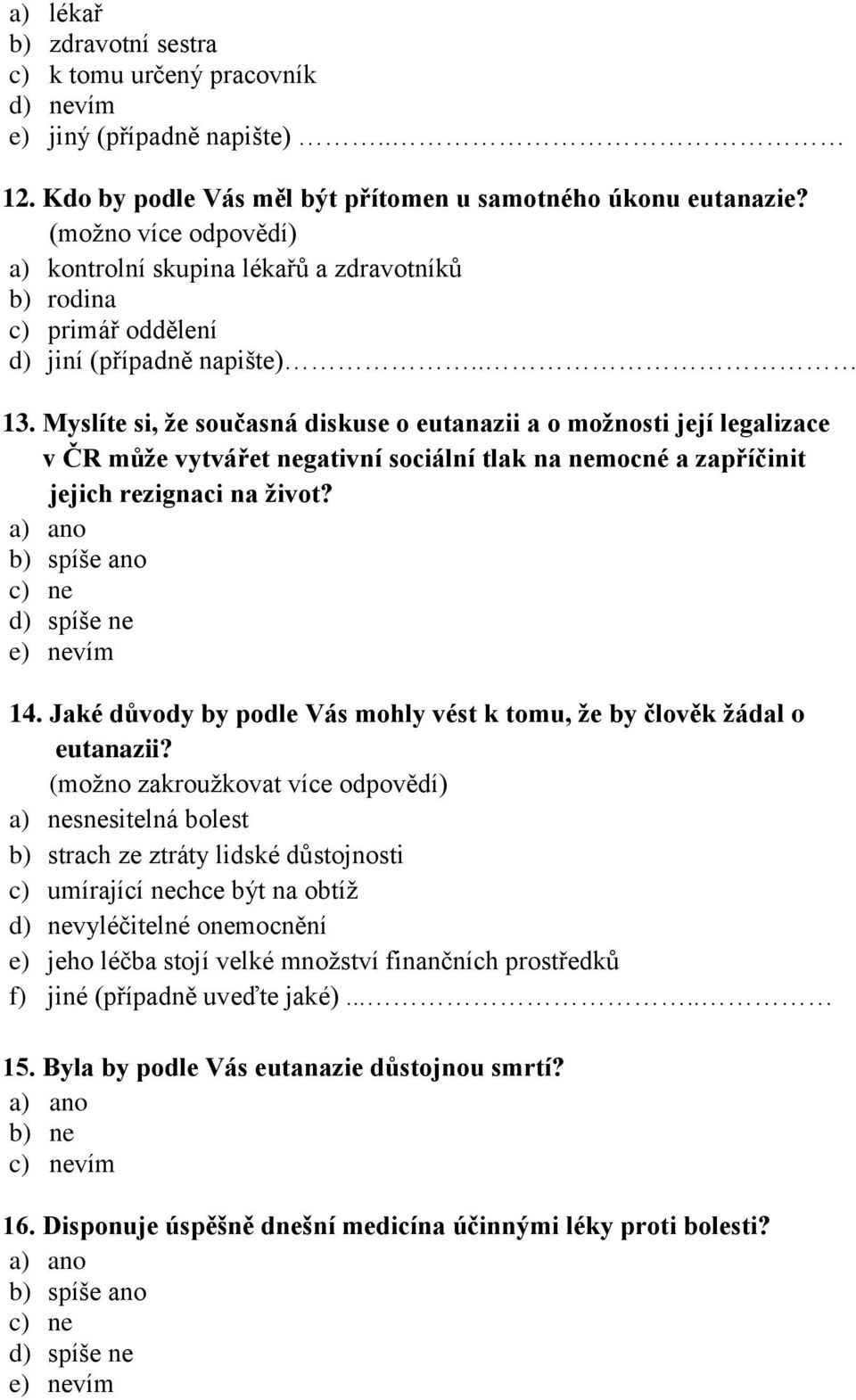 a) lékař
b) zdravotní sestra
c) k tomu určený pracovník
d) nevím
e) jiný (případně napište) ……..………………………………

12. Kdo by podle Vás měl být přítomen u samotného úkonu eutanazie?
(možno více odpovědí)
a) kontrolní skupina lékařů a zdravotníků
b) rodina
c) primář oddělení
d) jiní (případně napište)……………..……………………………

13. Myslíte si, že současná diskuse o eutanazii a o možnosti její legalizace v ČR může vytvářet negativní sociální tlak na nemocné a zapříčinit jejich rezignaci na život?
a) ano
b) spíše ano
c) ne
d) spíše ne
e) nevím

14. Jaké důvody by podle Vás mohly vést k tomu, že by člověk žádal o eutanazii?
(možno zakroužkovat více odpovědí)
a) nesnesitelná bolest
b) strach ze ztráty lidské důstojnosti
c) umírající nechce být na obtíž
d) nevyléčitelné onemocnění
e) jeho léčba stojí velké množství finančních prostředků
f) jiné (případně uveďte jaké)...…………………………..…………

15. Byla by podle Vás eutanazie důstojnou smrtí?
a) ano
b) ne
c) nevím

16. Disponuje úspěšně dnešní medicína účinnými léky proti bolesti?
a) ano
b) spíše ano
c) ne
d) spíše ne
e) nevím